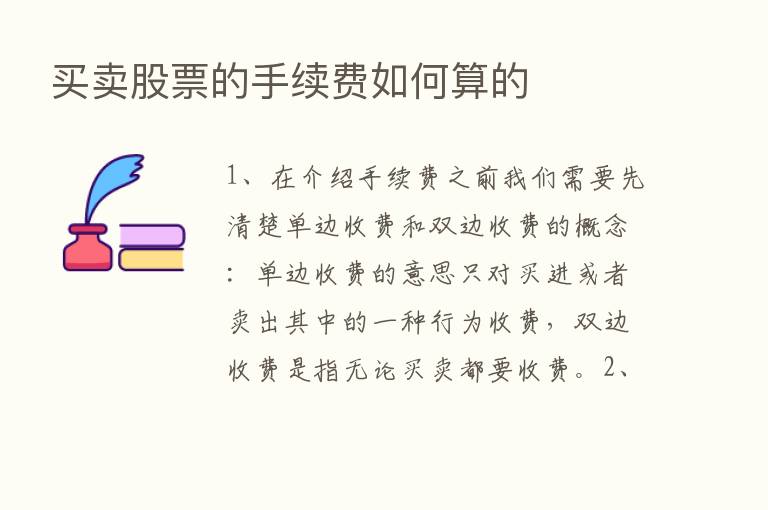 买卖股票的手续费如何算的

1、在介绍手续费之前我们需要先清楚单边收费和双边收费的概念：单边收费的意思只对买进或者卖出其中的一种行为收费，双边收费是指无论买卖都要收费。2、